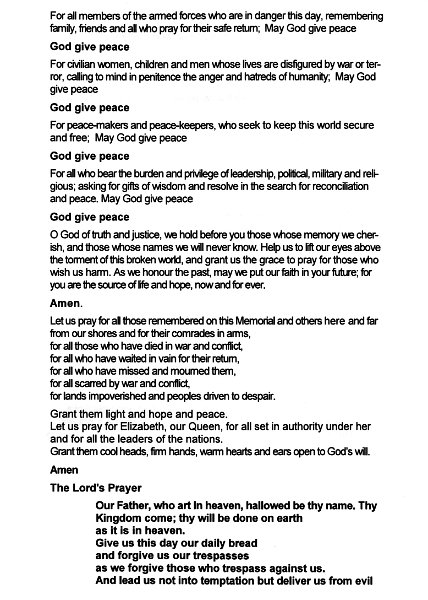 For all members of the armed forces who are in danger this day, remembering family, friends and all who pray for their safe return; May God give peace

God give peace

For civilian women, children and men whose lives are disfigured by war or terror, calling to mind in penitence the anger and hatreds of humanity; May God give peace

God give peace

For peace-makers and peace-keepers, who seek to keep this world secure and free; May God give peace

God give peace

For all who bear the burden and privilege of leadership, political, military and religious; asking for gifts of wisdom and resolve in the search for reconciliation and peace. May God give peace

God give peace

O God of truth and justice, we hold before you those whose memory we cherish, and those whose names we will never know. Help us to lift our eyes above the torment of this broken world, and grant us the grace to pray for those who wish us harm. As we honour the past, may we put our faith in your future; for you are the source of life and hope, now and for ever.

Amen.

Let us pray for all those remembered on this Memorial and others here and far from our shores and for their comrades in arms,
for all those who have died in war and conflict,
for all who have waited in vain for their return,
for all who have missed and mourned them,
for all scarred by war and conflict,
for lands impoverished and peoples driven to despair.

Grant them light and hope and peace.
Let us pray for Elizabeth, our Queen, for all set in authority under her and for all the leaders of the nations.
Grant them cool heads, firm hands, warm hearts and ears open to God's will.

Amen

The Lord's Prayer

Our Father, who art in heaven, hallowed be thy name. Thy Kingdom come; thy will be done on earth
as it is in heaven.
Give us this day our daily bread
and forgive us our trespasses
as we forgive those who trespass against us.
And lead us not into temptation but deliver us from evil